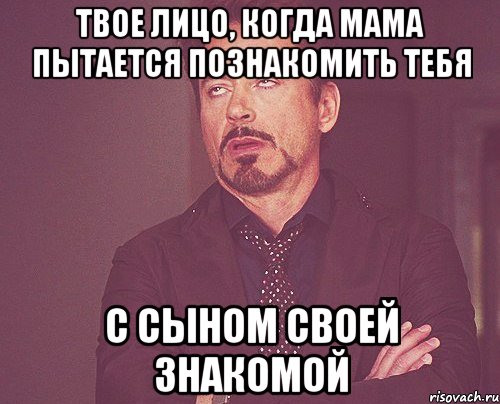 ТВОЕ ЛИЦО, КОГДА МАМА ПЫТАЕТСЯ ПОЗНАКОМИТЬ ТЕБЯ

С СЫНОМ СВОЕЙ ЗНАКОМОЙ

risovach.ru